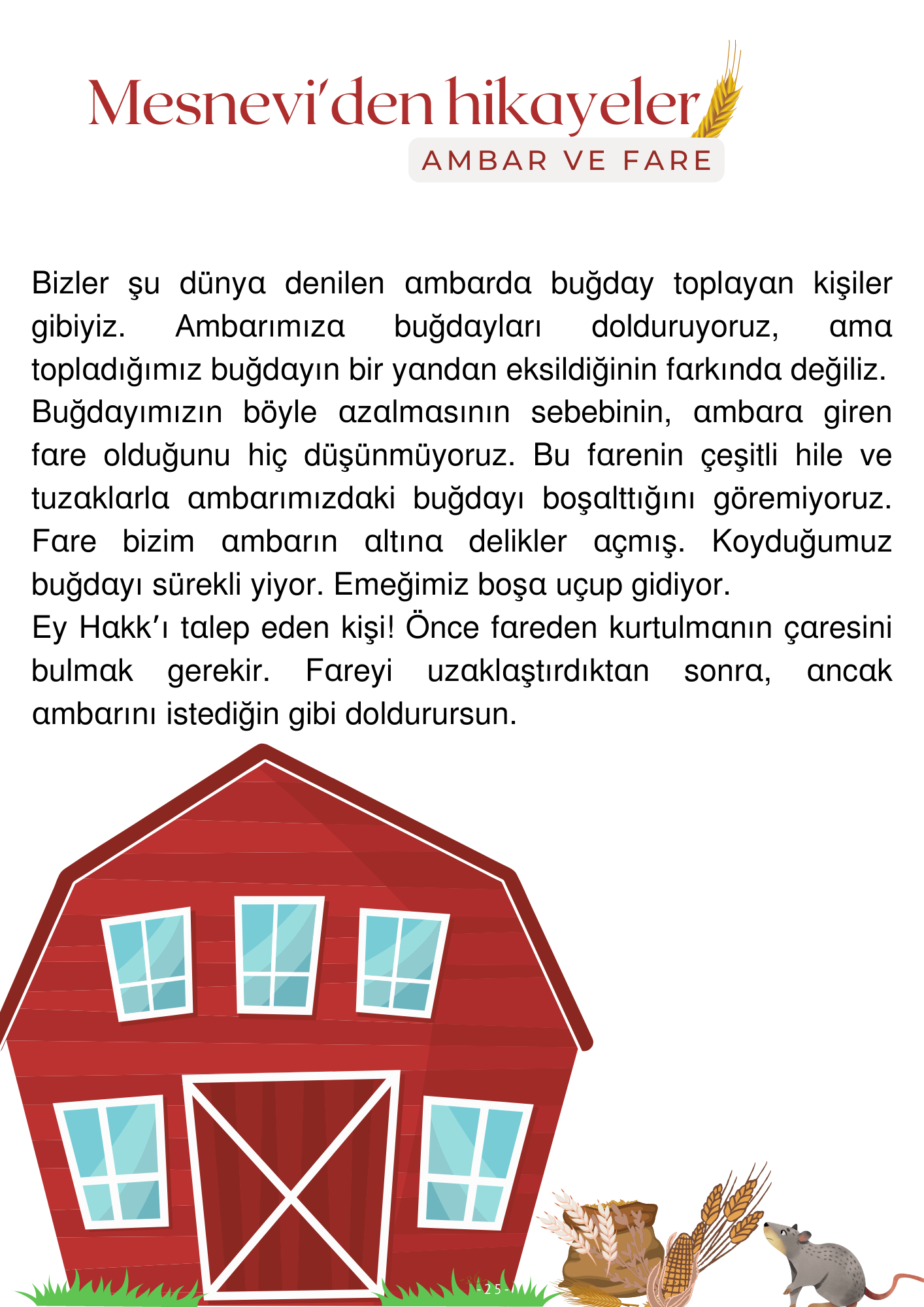 Mesnevi'den hikayeler
AMBAR VE FARE

Bizler şu dünya denilen ambarda buğday toplayan kişiler gibiyiz. Ambarımıza buğdayları dolduruyoruz, ama topladığımız buğdayın bir yandan eksildiğinin farkında değiliz.
Buğdayımızın böyle azalmasının sebebinin, ambara giren fare olduğunu hiç düşünmüyoruz. Bu farenin çeşitli hile ve tuzaklarla ambarımızdaki buğdayı boşalttığını göremiyoruz. Fare bizim ambarın altına delikler açmış. Koyduğumuz buğdayı sürekli yiyor. Emeğimiz boşa uçup gidiyor.
Ey Hakk'ı talep eden kişi! Önce fareden kurtulmanın çaresini bulmak gerekir. Fareyi uzaklaştırdıktan sonra, ancak ambarını istediğin gibi doldurursun.

- 25 -